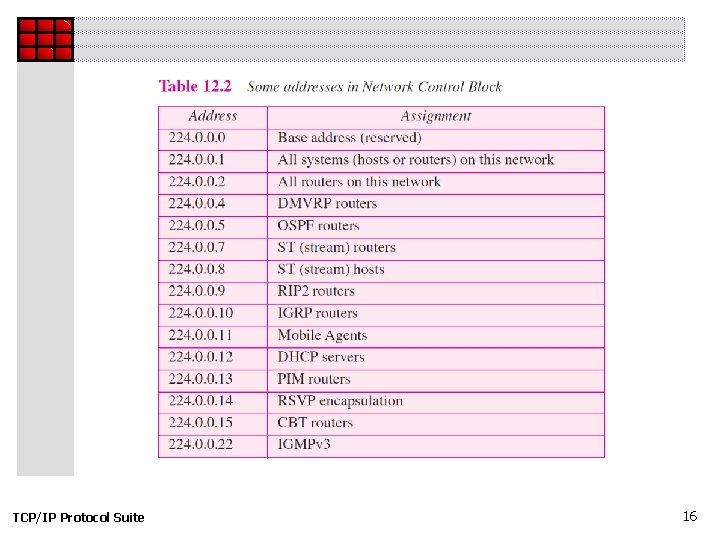 Table 12.2 Some addresses in Network Control Block

| Address | Assignment |
|---|---|
| 224.0.0.0 | Base address (reserved) |
| 224.0.0.1 | All systems (hosts or routers) on this network |
| 224.0.0.2 | All routers on this network |
| 224.0.0.4 | DMVRP routers |
| 224.0.0.5 | OSPF routers |
| 224.0.0.7 | ST (stream) routers |
| 224.0.0.8 | ST (stream) hosts |
| 224.0.0.9 | RIP2 routers |
| 224.0.0.10 | IGRP routers |
| 224.0.0.11 | Mobile Agents |
| 224.0.0.12 | DHCP servers |
| 224.0.0.13 | PIM routers |
| 224.0.0.14 | RSVP encapsulation |
| 224.0.0.15 | CBT routers |
| 224.0.0.22 | IGMPv3 |

TCP/IP Protocol Suite

16